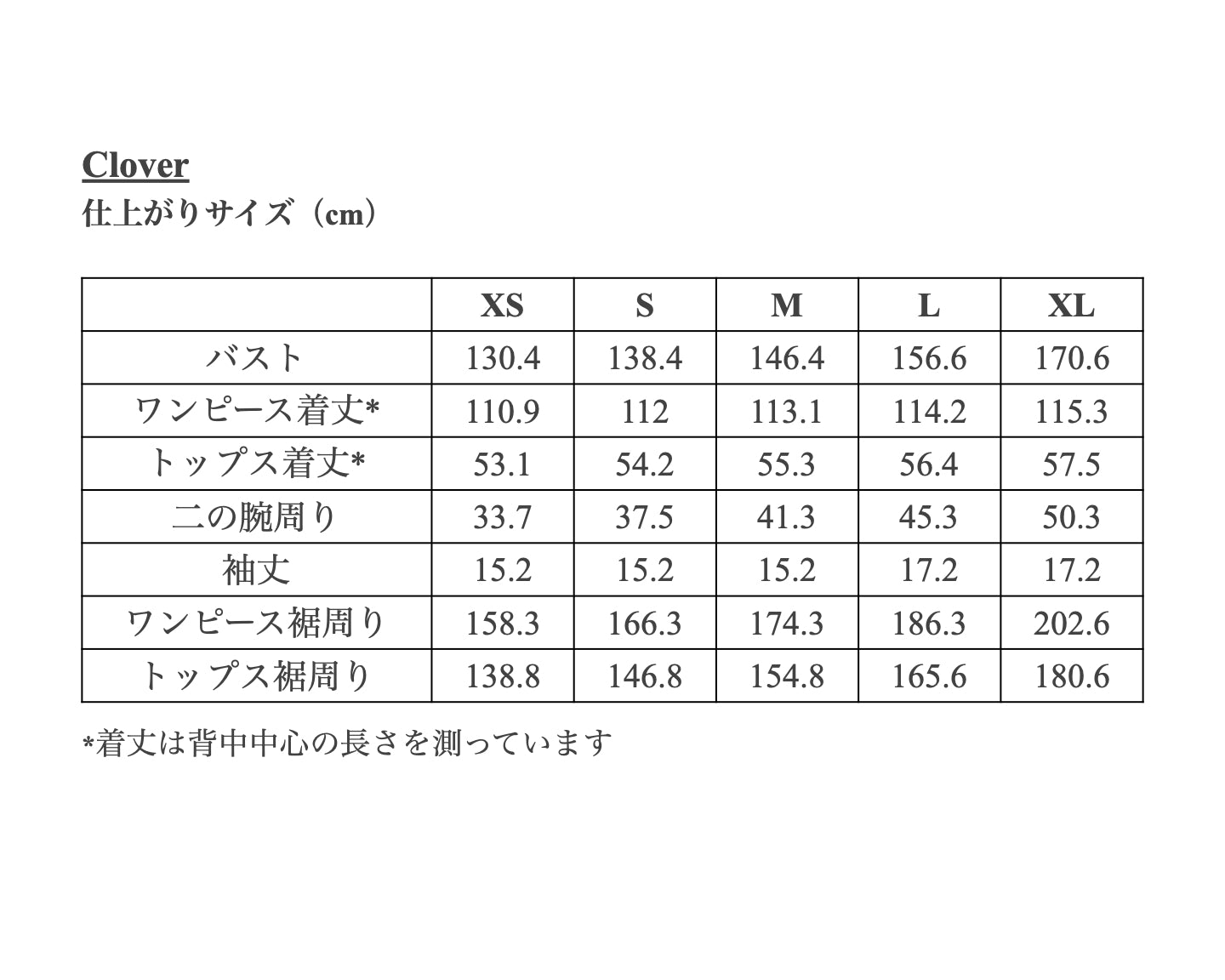 Clover
仕上がりサイズ（cm）

| | XS | S | M | L | XL |
|---|---|---|---|---|---|
| バスト | 130.4 | 138.4 | 146.4 | 156.6 | 170.6 |
| ワンピース着丈* | 110.9 | 112 | 113.1 | 114.2 | 115.3 |
| トップス着丈* | 53.1 | 54.2 | 55.3 | 56.4 | 57.5 |
| 二の腕周り | 33.7 | 37.5 | 41.3 | 45.3 | 50.3 |
| 袖丈 | 15.2 | 15.2 | 15.2 | 17.2 | 17.2 |
| ワンピース裾周り | 158.3 | 166.3 | 174.3 | 186.3 | 202.6 |
| トップス裾周り | 138.8 | 146.8 | 154.8 | 165.6 | 180.6 |

*着丈は背中中心の長さを測っています